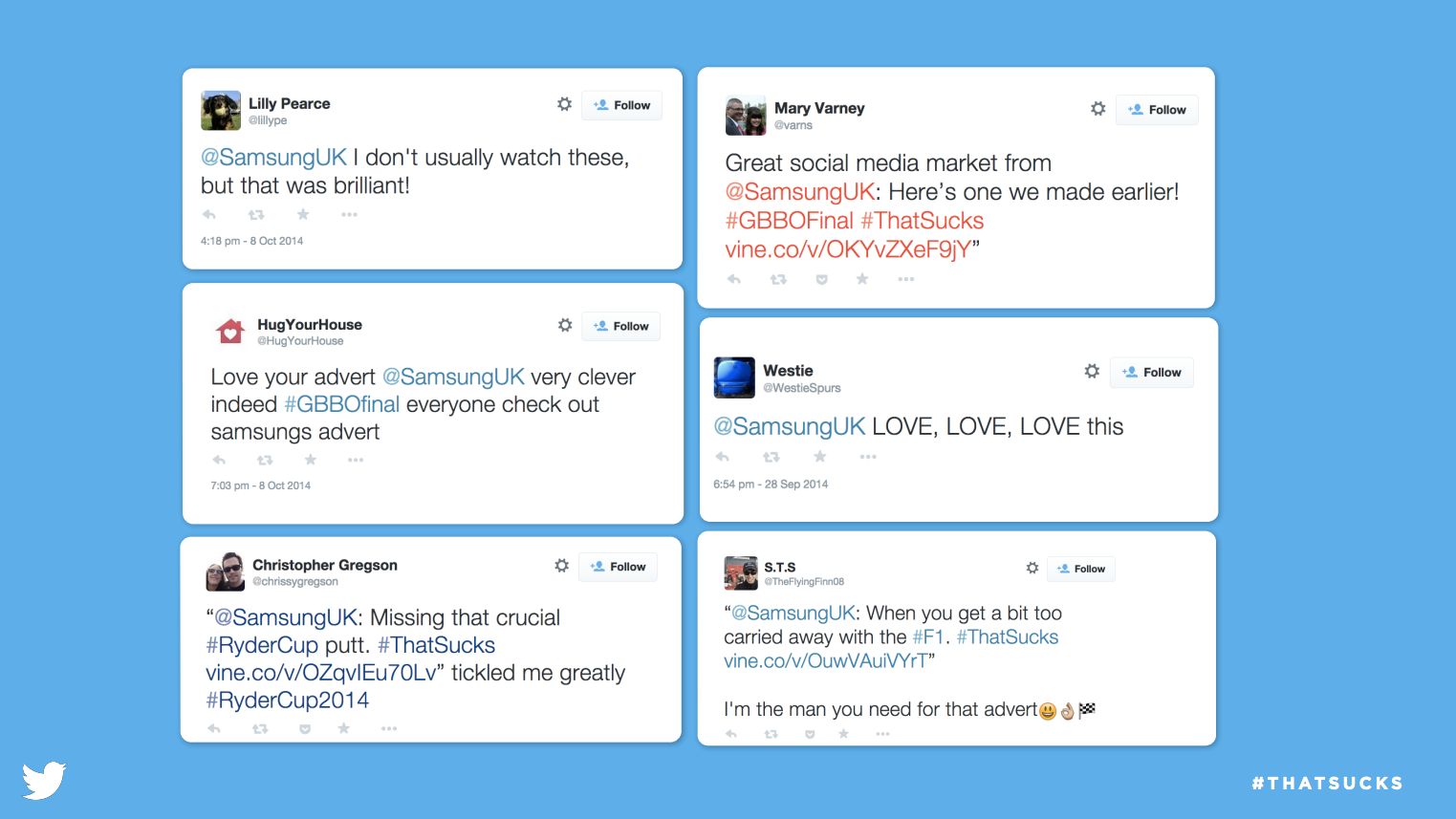 Lilly Pearce
@lillype

Follow

@SamsungUK I don't usually watch these, but that was brilliant!

4:18 pm - 8 Oct 2014

HugYourHouse
@HugYourHouse

Follow

Love your advert @SamsungUK very clever indeed #GBBOfinal everyone check out samsungs advert

7:03 pm - 8 Oct 2014

Christopher Gregson
@chrissygregson

Follow

"@SamsungUK: Missing that crucial #RyderCup putt. #ThatSucks vine.co/v/OZqvlEu70Lv" tickled me greatly #RyderCup2014

Mary Varney
@varns

Follow

Great social media market from @SamsungUK: Here's one we made earlier! #GBBOFinal #ThatSucks vine.co/v/OKYvZXeF9jY"

Westie
@WestieSpurs

Follow

@SamsungUK LOVE, LOVE, LOVE this

6:54 pm - 28 Sep 2014

S.T.S
@TheFlyingFinn08

Follow

"@SamsungUK: When you get a bit too carried away with the #F1. #ThatSucks vine.co/v/OuwVAuiVYrT"

I'm the man you need for that advert😃👌🏁

#THATSUCKS